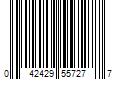 0 42429 55727 7